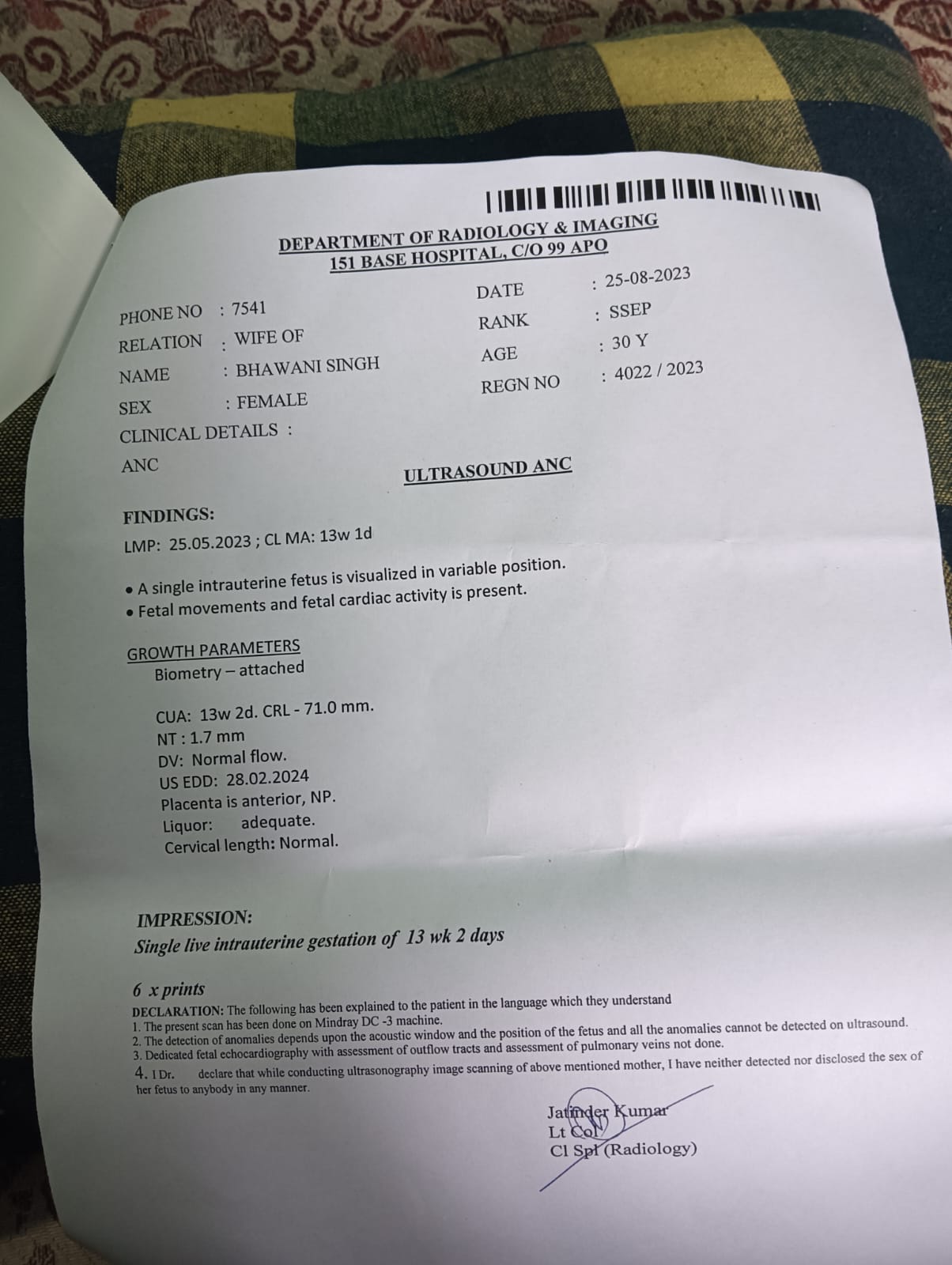 DEPARTMENT OF RADIOLOGY & IMAGING
151 BASE HOSPITAL, C/O 99 APO

PHONE NO : 7541
RELATION : WIFE OF
NAME : BHAWANI SINGH
SEX : FEMALE
CLINICAL DETAILS :
ANC

DATE : 25-08-2023
RANK : SSEP
AGE : 30 Y
REGN NO : 4022 / 2023

ULTRASOUND ANC

FINDINGS:
LMP: 25.05.2023 ; CL MA: 13w 1d

• A single intrauterine fetus is visualized in variable position.
• Fetal movements and fetal cardiac activity is present.

GROWTH PARAMETERS
Biometry – attached

CUA: 13w 2d. CRL - 71.0 mm.
NT : 1.7 mm
DV: Normal flow.
US EDD: 28.02.2024
Placenta is anterior, NP.
Liquor: adequate.
Cervical length: Normal.

IMPRESSION:
Single live intrauterine gestation of 13 wk 2 days

6 x prints
DECLARATION: The following has been explained to the patient in the language which they understand
1. The present scan has been done on Mindray DC -3 machine.
2. The detection of anomalies depends upon the acoustic window and the position of the fetus and all the anomalies cannot be detected on ultrasound.
3. Dedicated fetal echocardiography with assessment of outflow tracts and assessment of pulmonary veins not done.
4. I Dr. declare that while conducting ultrasonography image scanning of above mentioned mother, I have neither detected nor disclosed the sex of her fetus to anybody in any manner.

Jatinder Kumar
Lt Col
Cl Spl (Radiology)